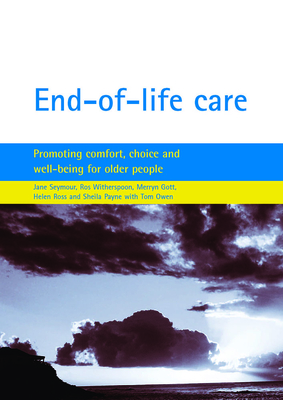 End-of-life care

Promoting comfort, choice and well-being for older people

Jane Seymour, Ros Witherspoon, Merryn Gott, Helen Ross and Sheila Payne with Tom Owen